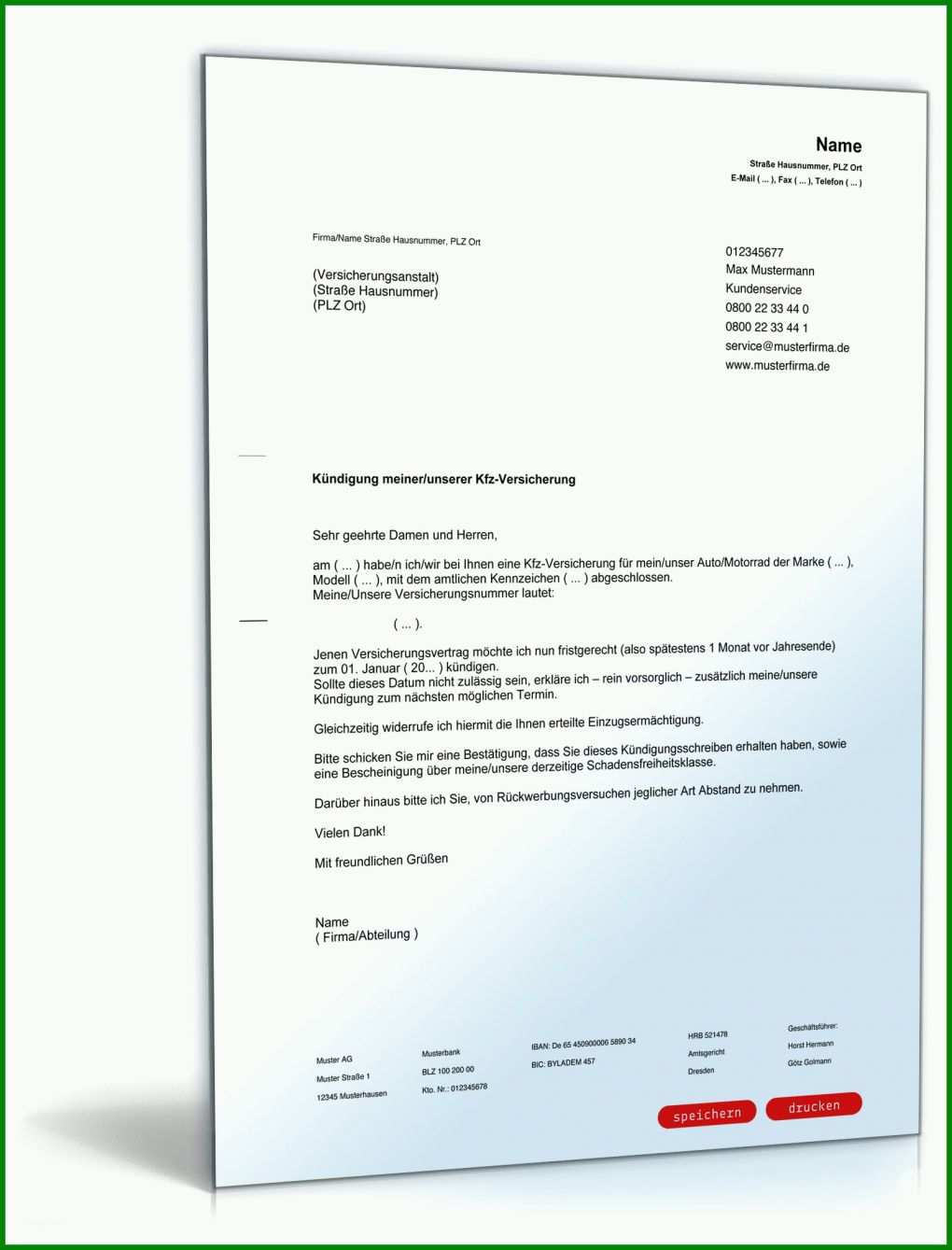 Name
Straße Hausnummer, PLZ Ort
E-Mail ( ... ), Fax ( ... ), Telefon ( ... )

Firma/Name Straße Hausnummer, PLZ Ort

(Versicherungsanstalt)
(Straße Hausnummer)
(PLZ Ort)

012345677
Max Mustermann
Kundenservice
0800 22 33 44 0
0800 22 33 44 1
service@musterfirma.de
www.musterfirma.de

Kündigung meiner/unserer Kfz-Versicherung

Sehr geehrte Damen und Herren,

am ( ... ) habe/n ich/wir bei Ihnen eine Kfz-Versicherung für mein/unser Auto/Motorrad der Marke ( ... ), Modell ( ... ), mit dem amtlichen Kennzeichen ( ... ) abgeschlossen.
Meine/Unsere Versicherungsnummer lautet:

( ... ).

Jenen Versicherungsvertrag möchte ich nun fristgerecht (also spätestens 1 Monat vor Jahresende) zum 01. Januar ( 20... ) kündigen.
Sollte dieses Datum nicht zulässig sein, erkläre ich – rein vorsorglich – zusätzlich meine/unsere Kündigung zum nächsten möglichen Termin.

Gleichzeitig widerrufe ich hiermit die Ihnen erteilte Einzugsermächtigung.

Bitte schicken Sie mir eine Bestätigung, dass Sie dieses Kündigungsschreiben erhalten haben, sowie eine Bescheinigung über meine/unsere derzeitige Schadensfreiheitsklasse.

Darüber hinaus bitte ich Sie, von Rückwerbungsversuchen jeglicher Art Abstand zu nehmen.

Vielen Dank!

Mit freundlichen Grüßen

Name
( Firma/Abteilung )

Muster AG
Muster Straße 1
12345 Musterhausen

Musterbank
BLZ 100 200 00
Kto. Nr.: 012345678

IBAN: De 65 450900006 5890 34
BIC: BYLADEM 457

HRB 521478
Amtsgericht
Dresden

Geschäftsführer:
Horst Hermann
Götz Golmann

speichern
drucken